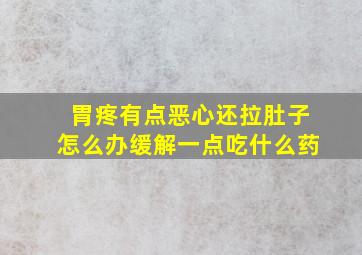 胃疼有点恶心还拉肚子
怎么办缓解一点吃什么药